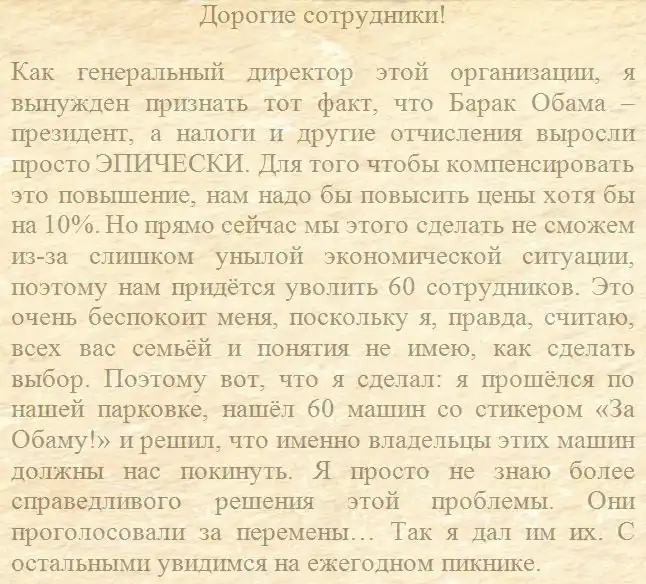 Дорогие сотрудники!

Как генеральный директор этой организации, я вынужден признать тот факт, что Барак Обама – президент, а налоги и другие отчисления выросли просто ЭПИЧЕСКИ. Для того чтобы компенсировать это повышение, нам надо бы повысить цены хотя бы на 10%. Но прямо сейчас мы этого сделать не сможем из-за слишком унылой экономической ситуации, поэтому нам придётся уволить 60 сотрудников. Это очень беспокоит меня, поскольку я, правда, считаю, всех вас семьёй и понятия не имею, как сделать выбор. Поэтому вот, что я сделал: я прошёлся по нашей парковке, нашёл 60 машин со стикером «За Обаму!» и решил, что именно владельцы этих машин должны нас покинуть. Я просто не знаю более справедливого решения этой проблемы. Они проголосовали за перемены… Так я дал им их. С остальными увидимся на ежегодном пикнике.